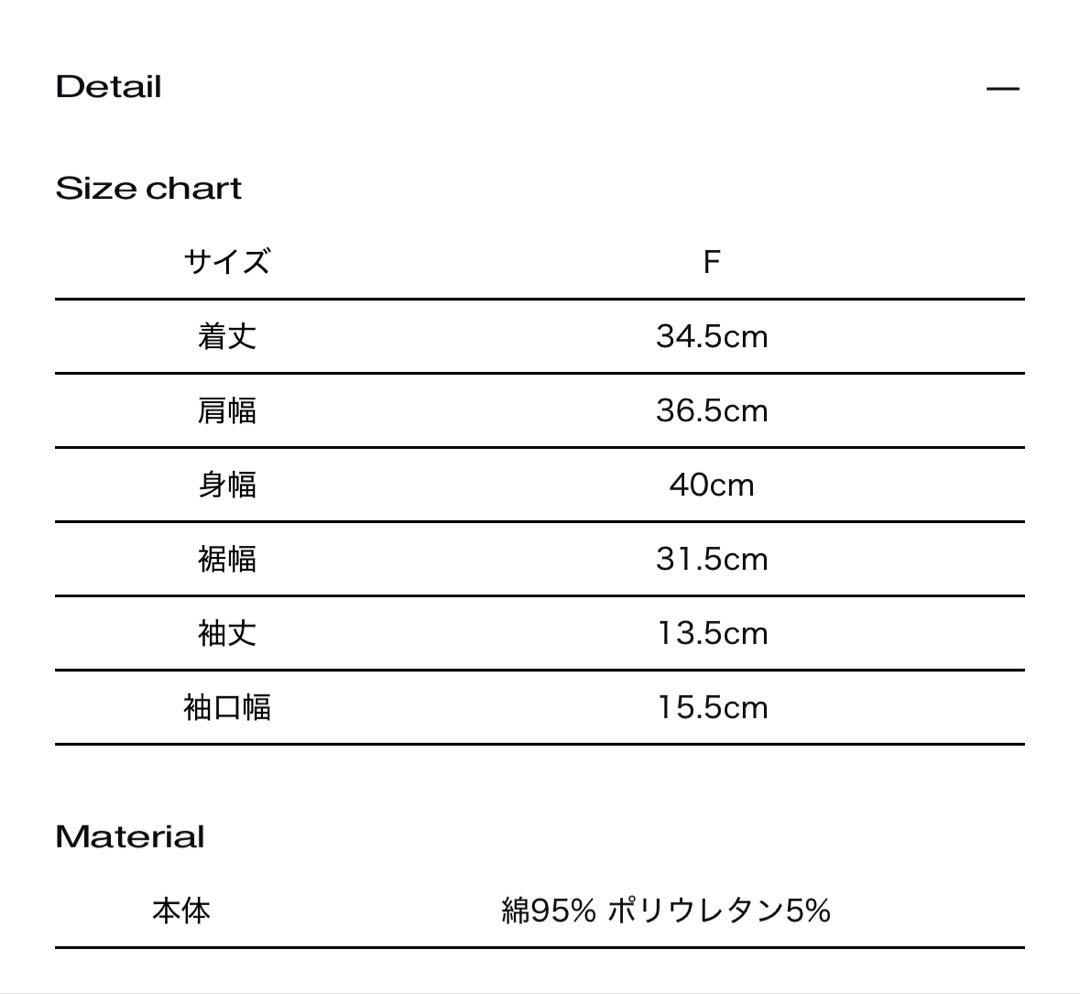 Detail —

Size chart

| サイズ | F |
|---|---|
| 着丈 | 34.5cm |
| 肩幅 | 36.5cm |
| 身幅 | 40cm |
| 裾幅 | 31.5cm |
| 袖丈 | 13.5cm |
| 袖口幅 | 15.5cm |

Material

| 本体 | 綿95% ポリウレタン5% |
|---|---|